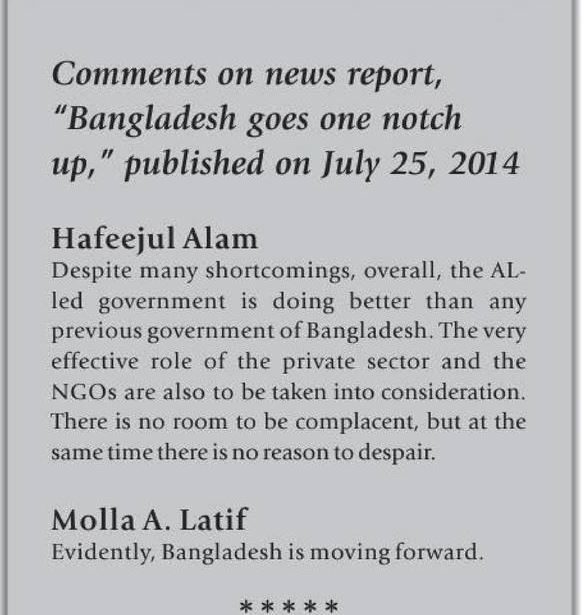 Comments on news report, "Bangladesh goes one notch up," published on July 25, 2014

Hafeejul Alam
Despite many shortcomings, overall, the AL-led government is doing better than any previous government of Bangladesh. The very effective role of the private sector and the NGOs are also to be taken into consideration. There is no room to be complacent, but at the same time there is no reason to despair.

Molla A. Latif
Evidently, Bangladesh is moving forward.

*****